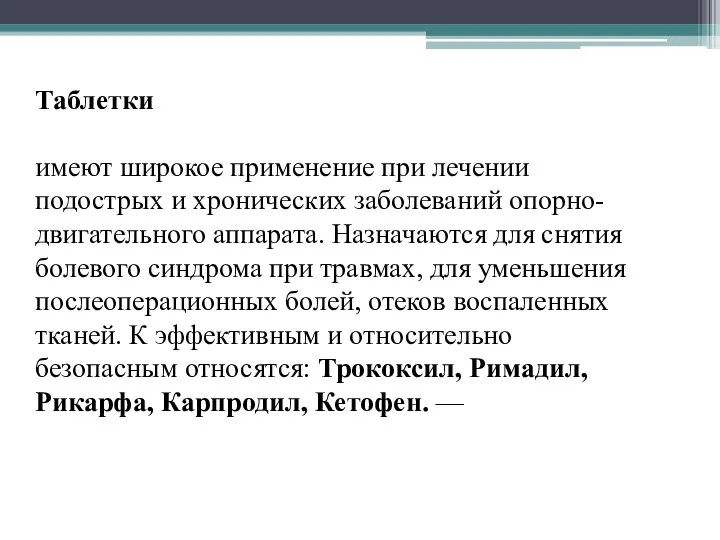 Таблетки

имеют широкое применение при лечении подострых и хронических заболеваний опорно-двигательного аппарата. Назначаются для снятия болевого синдрома при травмах, для уменьшения послеоперационных болей, отеков воспаленных тканей. К эффективным и относительно безопасным относятся: Трококсил, Римадил, Рикарфа, Карпродил, Кетофен. —